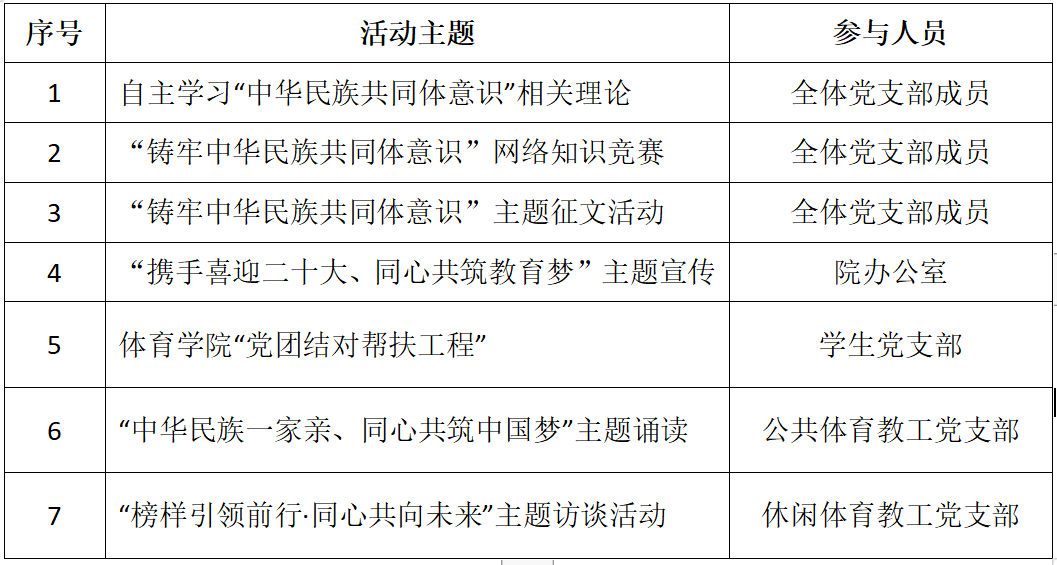 | 序号 | 活动主题 | 参与人员 |
|---|---|---|
| 1 | 自主学习“中华民族共同体意识”相关理论 | 全体党支部成员 |
| 2 | “铸牢中华民族共同体意识”网络知识竞赛 | 全体党支部成员 |
| 3 | “铸牢中华民族共同体意识”主题征文活动 | 全体党支部成员 |
| 4 | “携手喜迎二十大、同心共筑教育梦”主题宣传 | 院办公室 |
| 5 | 体育学院“党团结对帮扶工程” | 学生党支部 |
| 6 | “中华民族一家亲、同心共筑中国梦”主题诵读 | 公共体育教工党支部 |
| 7 | “榜样引领前行·同心共向未来”主题访谈活动 | 休闲体育教工党支部 |